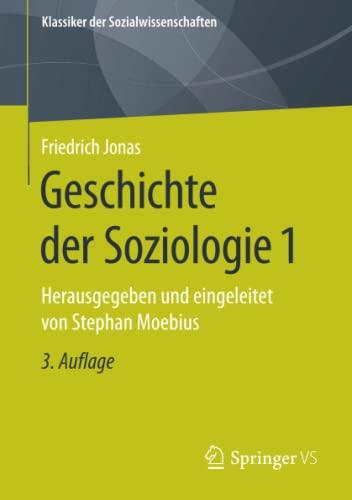 Klassiker der Sozialwissenschaften

Friedrich Jonas

Geschichte der Soziologie 1

Herausgegeben und eingeleitet von Stephan Moebius

3. Auflage

Springer VS